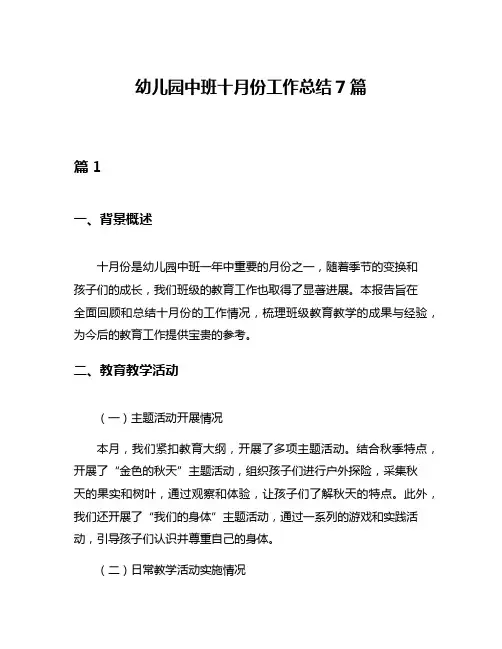 幼儿园中班十月份工作总结7篇

篇1

一、背景概述

十月份是幼儿园中班一年中重要的月份之一，随着季节的变换和孩子们的成长，我们班级的教育工作也取得了显著进展。本报告旨在全面回顾和总结十月份的工作情况，梳理班级教育教学的成果与经验，为今后的教育工作提供宝贵的参考。

二、教育教学活动

（一）主题活动开展情况

本月，我们紧扣教育大纲，开展了多项主题活动。结合秋季特点，开展了“金色的秋天”主题活动，组织孩子们进行户外探险，采集秋天的果实和树叶，通过观察和体验，让孩子们了解秋天的特点。此外，我们还开展了“我们的身体”主题活动，通过一系列的游戏和实践活动，引导孩子们认识并尊重自己的身体。

（二）日常教学活动实施情况